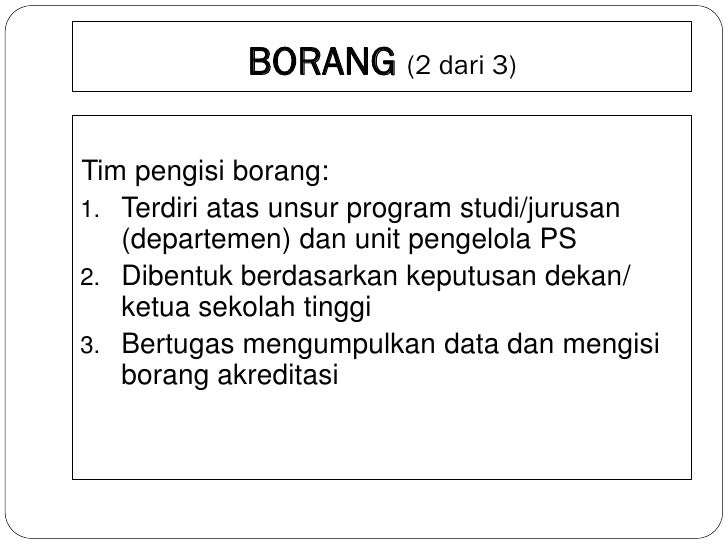 BORANG (2 dari 3)

Tim pengisi borang:
1. Terdiri atas unsur program studi/jurusan (departemen) dan unit pengelola PS
2. Dibentuk berdasarkan keputusan dekan/ ketua sekolah tinggi
3. Bertugas mengumpulkan data dan mengisi borang akreditasi